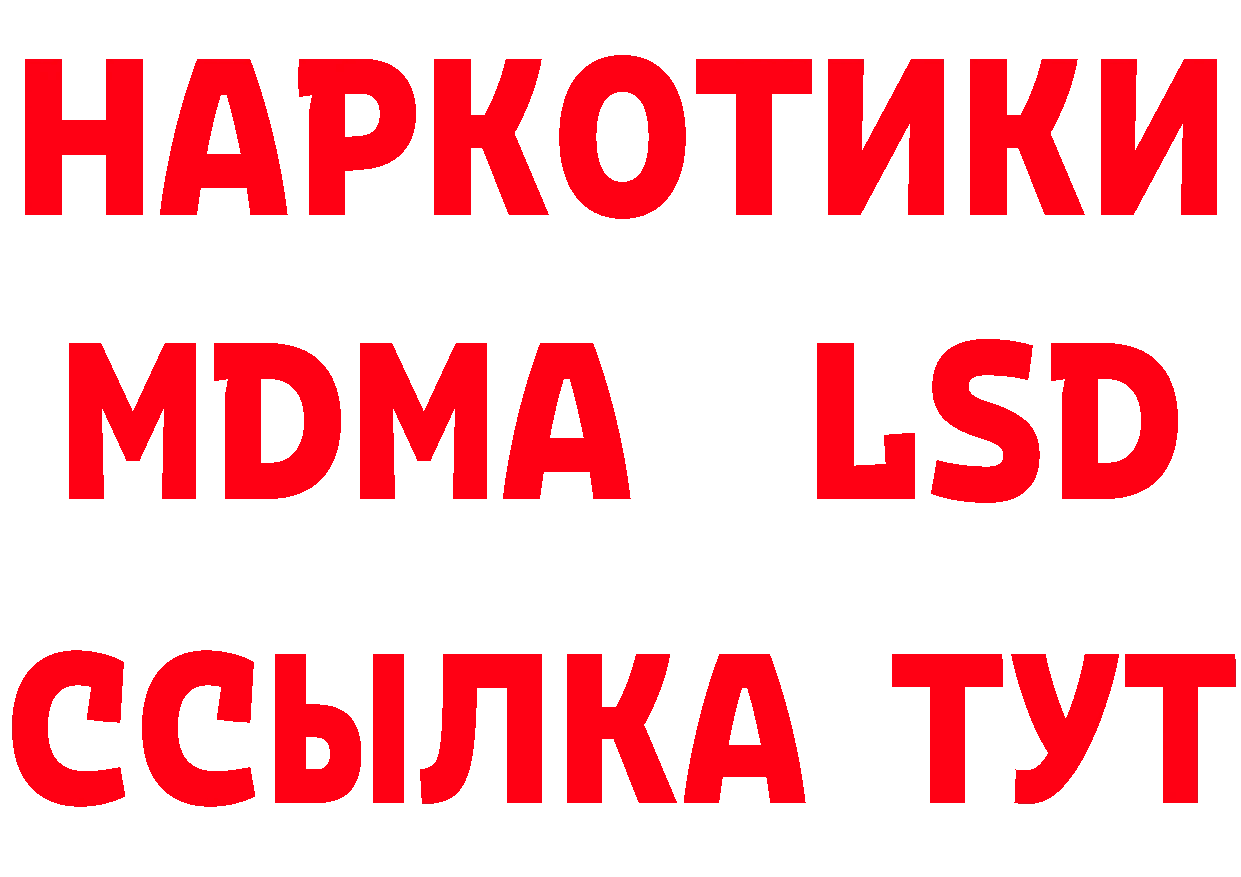 НАРКОТИКИ
MDMA LSD
ССЫЛКА ТУТ